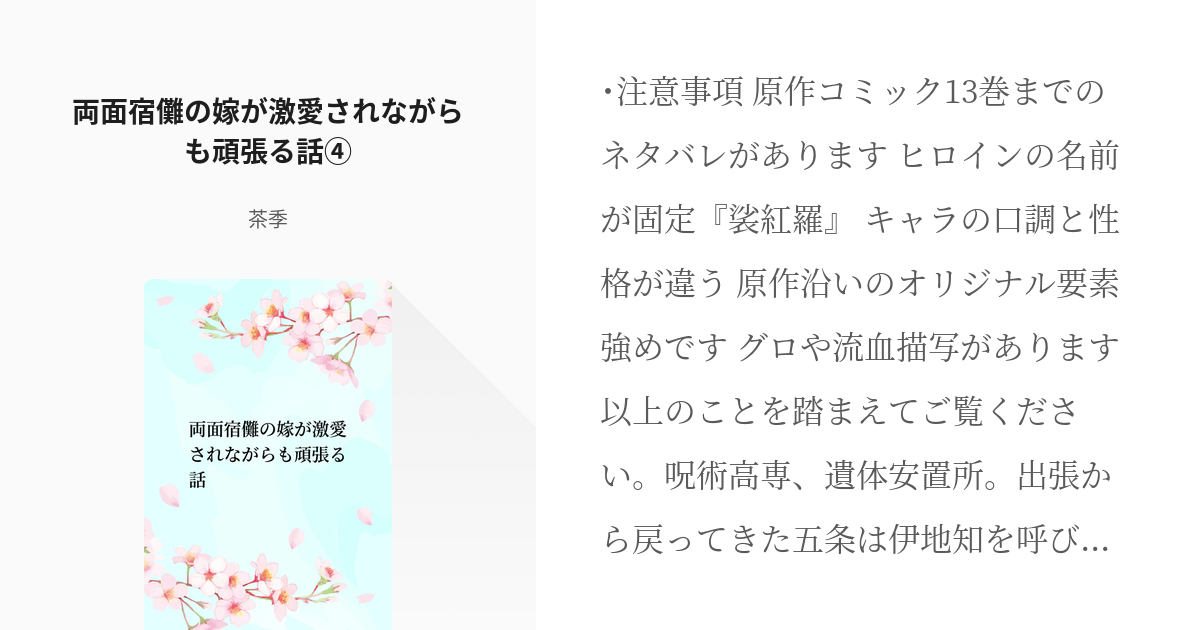 両面宿儺の嫁が激愛されながらも頑張る話④

茶季

両面宿儺の嫁が激愛されながらも頑張る話

・注意事項 原作コミック13巻までのネタバレがあります ヒロインの名前が固定『裟紅羅』 キャラの口調と性格が違う 原作沿いのオリジナル要素強めです グロや流血描写があります 以上のことを踏まえてご覧ください。呪術高専、遺体安置所。出張から戻ってきた五条は伊地知を呼び…